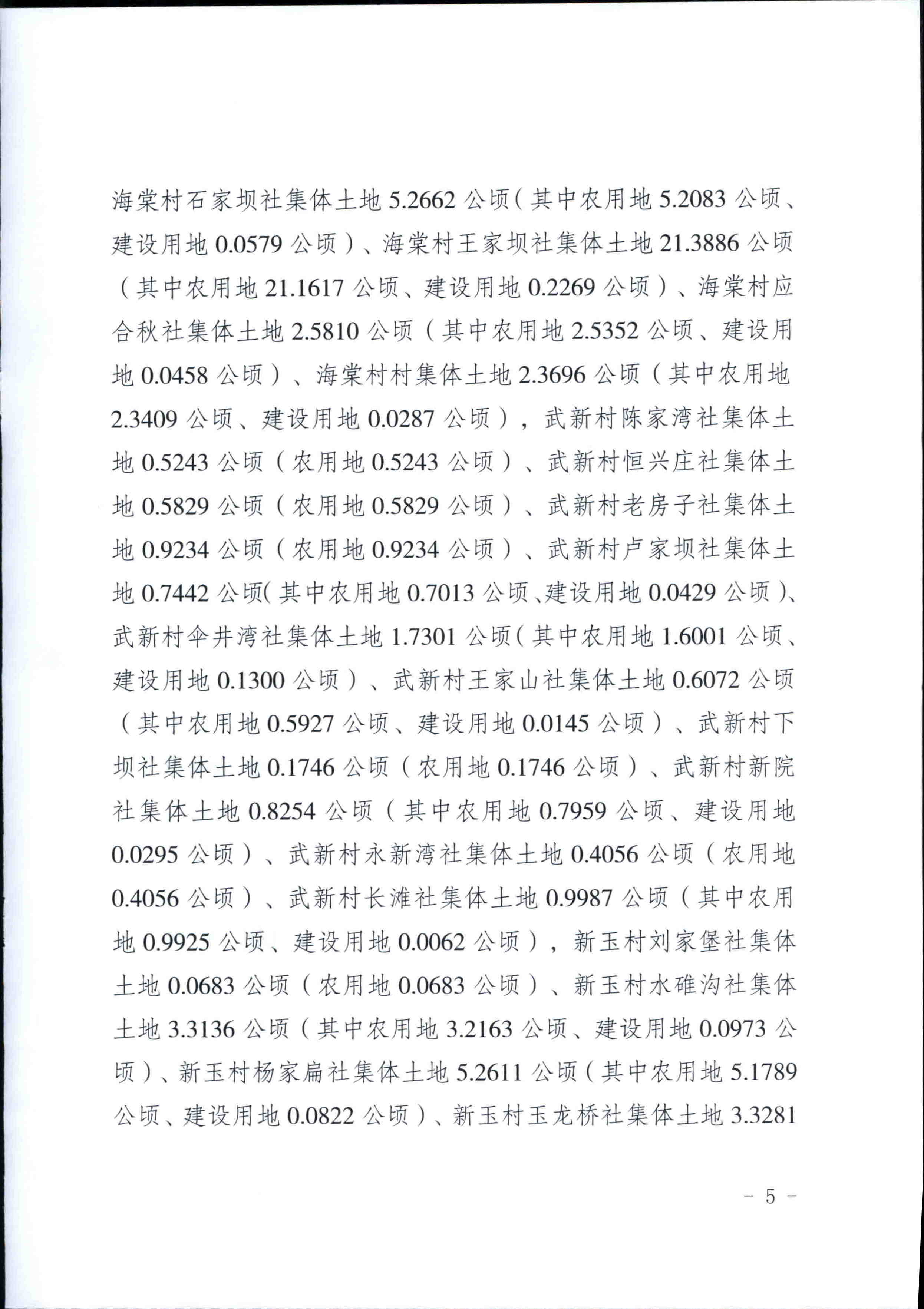 海棠村石家坝社集体土地 5.2662 公顷（其中农用地 5.2083 公顷、建设用地 0.0579 公顷）、海棠村王家坝社集体土地 21.3886 公顷（其中农用地 21.1617 公顷、建设用地 0.2269 公顷）、海棠村应合秋社集体土地 2.5810 公顷（其中农用地 2.5352 公顷、建设用地 0.0458 公顷）、海棠村村集体土地 2.3696 公顷（其中农用地 2.3409 公顷、建设用地 0.0287 公顷），武新村陈家湾社集体土地 0.5243 公顷（农用地 0.5243 公顷）、武新村恒兴庄社集体土地 0.5829 公顷（农用地 0.5829 公顷）、武新村老房子社集体土地 0.9234 公顷（农用地 0.9234 公顷）、武新村卢家坝社集体土地 0.7442 公顷（其中农用地 0.7013 公顷、建设用地 0.0429 公顷）、武新村伞井湾社集体土地 1.7301 公顷（其中农用地 1.6001 公顷、建设用地 0.1300 公顷）、武新村王家山社集体土地 0.6072 公顷（其中农用地 0.5927 公顷、建设用地 0.0145 公顷）、武新村下坝社集体土地 0.1746 公顷（农用地 0.1746 公顷）、武新村新院社集体土地 0.8254 公顷（其中农用地 0.7959 公顷、建设用地 0.0295 公顷）、武新村永新湾社集体土地 0.4056 公顷（农用地 0.4056 公顷）、武新村长滩社集体土地 0.9987 公顷（其中农用地 0.9925 公顷、建设用地 0.0062 公顷），新玉村刘家堡社集体土地 0.0683 公顷（农用地 0.0683 公顷）、新玉村水碓沟社集体土地 3.3136 公顷（其中农用地 3.2163 公顷、建设用地 0.0973 公顷）、新玉村杨家扁社集体土地 5.2611 公顷（其中农用地 5.1789 公顷、建设用地 0.0822 公顷）、新玉村玉龙桥社集体土地 3.3281

－ 5 －